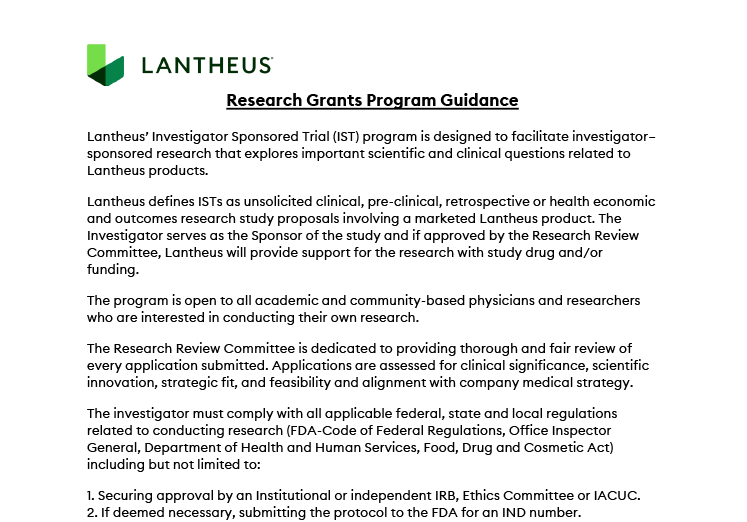 LANTHEUS

Research Grants Program Guidance

Lantheus' Investigator Sponsored Trial (IST) program is designed to facilitate investigator–sponsored research that explores important scientific and clinical questions related to Lantheus products.

Lantheus defines ISTs as unsolicited clinical, pre-clinical, retrospective or health economic and outcomes research study proposals involving a marketed Lantheus product. The Investigator serves as the Sponsor of the study and if approved by the Research Review Committee, Lantheus will provide support for the research with study drug and/or funding.

The program is open to all academic and community-based physicians and researchers who are interested in conducting their own research.

The Research Review Committee is dedicated to providing thorough and fair review of every application submitted. Applications are assessed for clinical significance, scientific innovation, strategic fit, and feasibility and alignment with company medical strategy.

The investigator must comply with all applicable federal, state and local regulations related to conducting research (FDA-Code of Federal Regulations, Office Inspector General, Department of Health and Human Services, Food, Drug and Cosmetic Act) including but not limited to:

1. Securing approval by an Institutional or independent IRB, Ethics Committee or IACUC.
2. If deemed necessary, submitting the protocol to the FDA for an IND number.